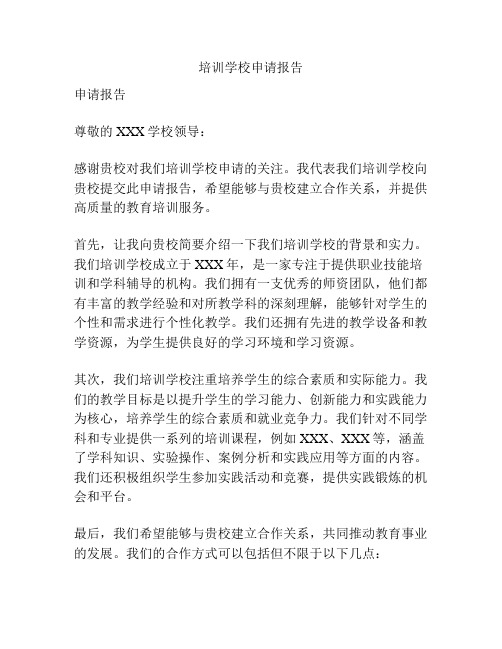 培训学校申请报告

申请报告

尊敬的 XXX 学校领导：

感谢贵校对我们培训学校申请的关注。我代表我们培训学校向贵校提交此申请报告，希望能够与贵校建立合作关系，并提供高质量的教育培训服务。

首先，让我向贵校简要介绍一下我们培训学校的背景和实力。我们培训学校成立于 XXX 年，是一家专注于提供职业技能培训和学科辅导的机构。我们拥有一支优秀的师资团队，他们都有丰富的教学经验和对所教学科的深刻理解，能够针对学生的个性和需求进行个性化教学。我们还拥有先进的教学设备和教学资源，为学生提供良好的学习环境和学习资源。

其次，我们培训学校注重培养学生的综合素质和实际能力。我们的教学目标是以提升学生的学习能力、创新能力和实践能力为核心，培养学生的综合素质和就业竞争力。我们针对不同学科和专业提供一系列的培训课程，例如 XXX、XXX 等，涵盖了学科知识、实验操作、案例分析和实践应用等方面的内容。我们还积极组织学生参加实践活动和竞赛，提供实践锻炼的机会和平台。

最后，我们希望能够与贵校建立合作关系，共同推动教育事业的发展。我们的合作方式可以包括但不限于以下几点：